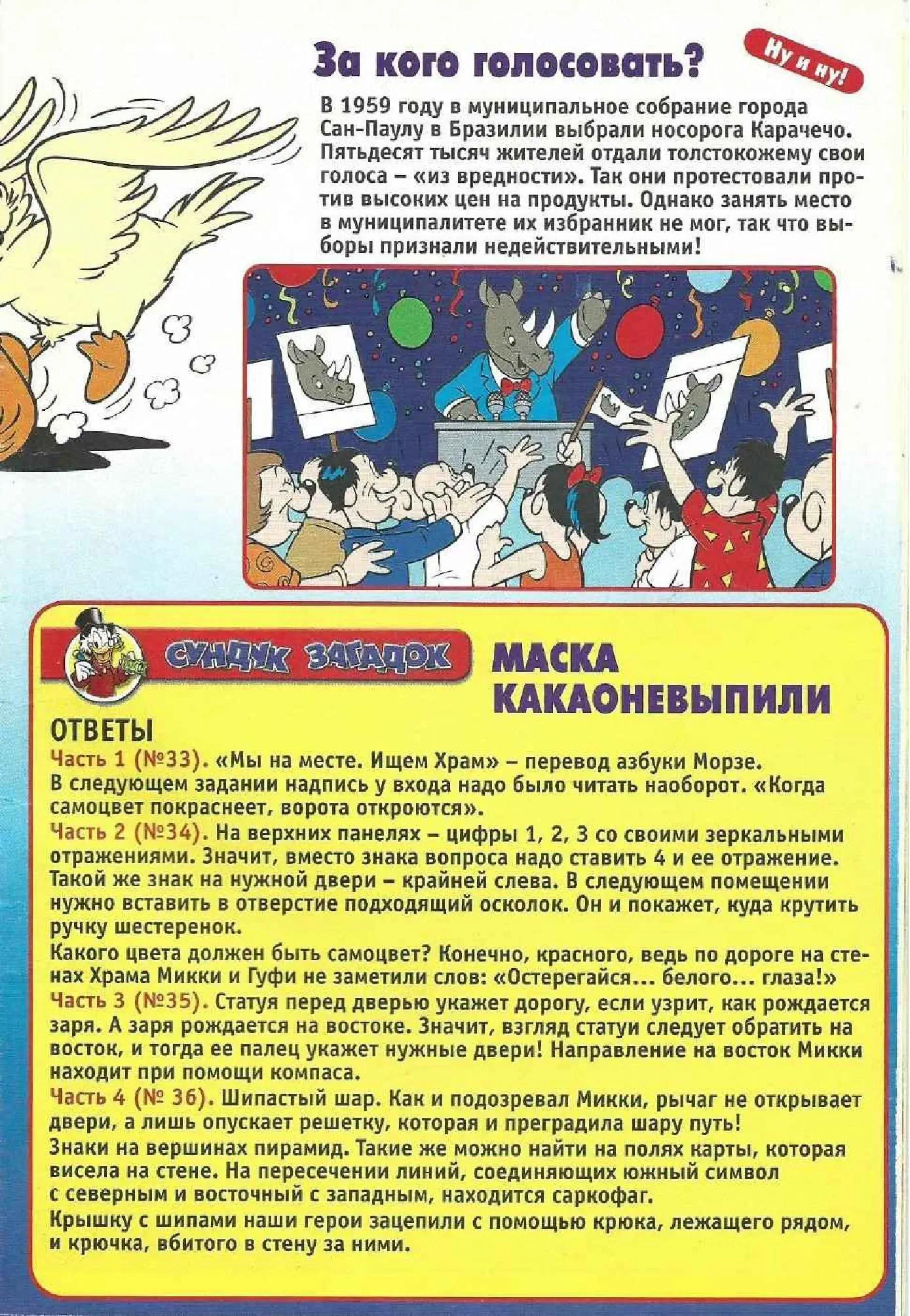 За кого голосовать?

Ну и ну!

В 1959 году в муниципальное собрание города Сан-Паулу в Бразилии выбрали носорога Карачечо. Пятьдесят тысяч жителей отдали толстокожему свои голоса – «из вредности». Так они протестовали против высоких цен на продукты. Однако занять место в муниципалитете их избранник не мог, так что выборы признали недействительными!

СУНДУК ЗАГАДОК

МАСКА КАКАОНЕВЫПИЛИ

ОТВЕТЫ

Часть 1 (№33). «Мы на месте. Ищем Храм» – перевод азбуки Морзе. В следующем задании надпись у входа надо было читать наоборот. «Когда самоцвет покраснеет, ворота откроются».

Часть 2 (№34). На верхних панелях – цифры 1, 2, 3 со своими зеркальными отражениями. Значит, вместо знака вопроса надо ставить 4 и ее отражение. Такой же знак на нужной двери – крайней слева. В следующем помещении нужно вставить в отверстие подходящий осколок. Он и покажет, куда крутить ручку шестеренок.

Какого цвета должен быть самоцвет? Конечно, красного, ведь по дороге на стенах Храма Микки и Гуфи не заметили слов: «Остерегайся... белого... глаза!»

Часть 3 (№35). Статуя перед дверью укажет дорогу, если узрит, как рождается заря. А заря рождается на востоке. Значит, взгляд статуи следует обратить на восток, и тогда ее палец укажет нужные двери! Направление на восток Микки находит при помощи компаса.

Часть 4 (№ 36). Шипастый шар. Как и подозревал Микки, рычаг не открывает двери, а лишь опускает решетку, которая и преградила шару путь!

Знаки на вершинах пирамид. Такие же можно найти на полях карты, которая висела на стене. На пересечении линий, соединяющих южный символ с северным и восточный с западным, находится саркофаг.

Крышку с шипами наши герои зацепили с помощью крюка, лежащего рядом, и крючка, вбитого в стену за ними.